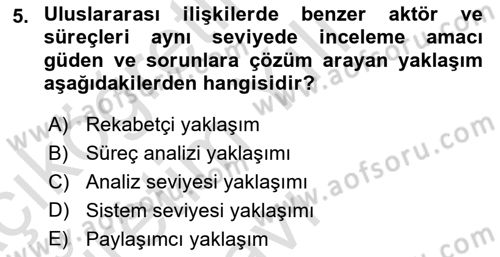 5. Uluslararası ilişkilerde benzer aktör ve süreçleri aynı seviyede inceleme amacı güden ve sorunlara çözüm arayan yaklaşım aşağıdakilerden hangisidir?

A) Rekabetçi yaklaşım
B) Süreç analizi yaklaşımı
C) Analiz seviyesi yaklaşımı
D) Sistem seviyesi yaklaşımı
E) Paylaşımcı yaklaşım

www.aofsoru.com